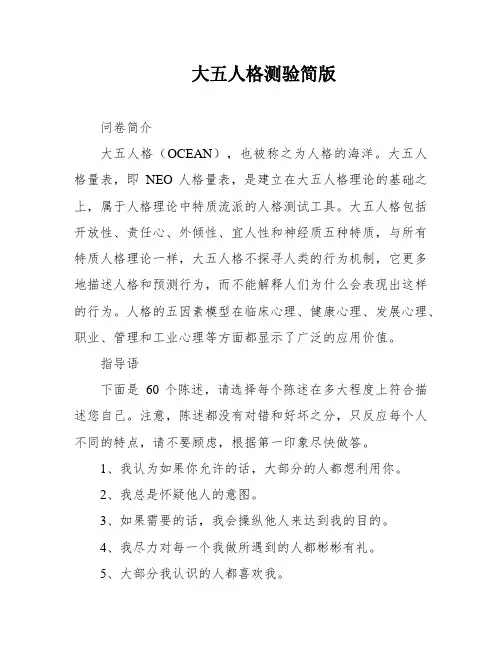 大五人格测验简版

问卷简介

大五人格（OCEAN），也被称之为人格的海洋。大五人格量表，即 NEO 人格量表，是建立在大五人格理论的基础之上，属于人格理论中特质流派的人格测试工具。大五人格包括开放性、责任心、外倾性、宜人性和神经质五种特质，与所有特质人格理论一样，大五人格不探寻人类的行为机制，它更多地描述人格和预测行为，而不能解释人们为什么会表现出这样的行为。人格的五因素模型在临床心理、健康心理、发展心理、职业、管理和工业心理等方面都显示了广泛的应用价值。

指导语

下面是 60 个陈述，请选择每个陈述在多大程度上符合描述您自己。注意，陈述都没有对错和好坏之分，只反应每个人不同的特点，请不要顾虑，根据第一印象尽快做答。

1、我认为如果你允许的话，大部分的人都想利用你。

2、我总是怀疑他人的意图。

3、如果需要的话，我会操纵他人来达到我的目的。

4、我尽力对每一个我做所遇到的人都彬彬有礼。

5、大部分我认识的人都喜欢我。